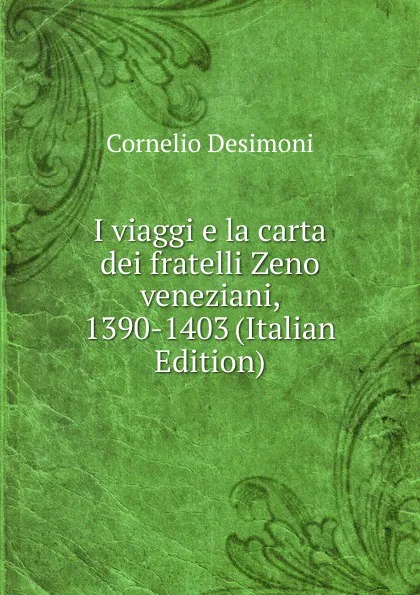 Cornelio Desimoni

I viaggi e la carta dei fratelli Zeno veneziani, 1390-1403 (Italian Edition)